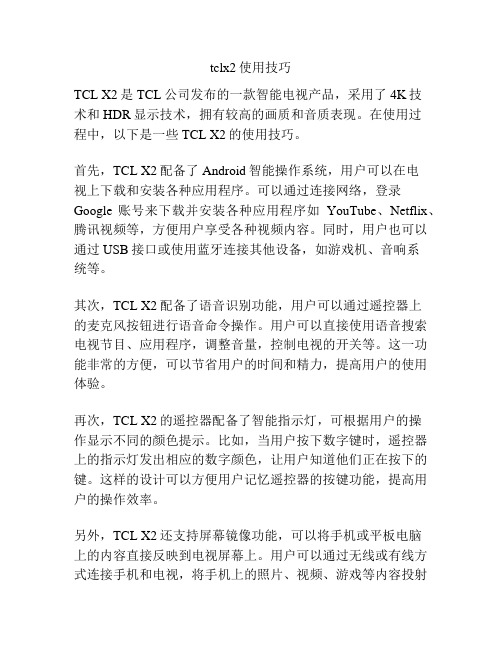 tclx2 使用技巧

TCL X2 是 TCL 公司发布的一款智能电视产品，采用了 4K 技术和 HDR 显示技术，拥有较高的画质和音质表现。在使用过程中，以下是一些 TCL X2 的使用技巧。

首先，TCL X2 配备了 Android 智能操作系统，用户可以在电视上下载和安装各种应用程序。可以通过连接网络，登录 Google 账号来下载并安装各种应用程序如 YouTube、Netflix、腾讯视频等，方便用户享受各种视频内容。同时，用户也可以通过 USB 接口或使用蓝牙连接其他设备，如游戏机、音响系统等。

其次，TCL X2 配备了语音识别功能，用户可以通过遥控器上的麦克风按钮进行语音命令操作。用户可以直接使用语音搜索电视节目、应用程序，调整音量，控制电视的开关等。这一功能非常的方便，可以节省用户的时间和精力，提高用户的使用体验。

再次，TCL X2 的遥控器配备了智能指示灯，可根据用户的操作显示不同的颜色提示。比如，当用户按下数字键时，遥控器上的指示灯发出相应的数字颜色，让用户知道他们正在按下的键。这样的设计可以方便用户记忆遥控器的按键功能，提高用户的操作效率。

另外，TCL X2 还支持屏幕镜像功能，可以将手机或平板电脑上的内容直接反映到电视屏幕上。用户可以通过无线或有线方式连接手机和电视，将手机上的照片、视频、游戏等内容投射